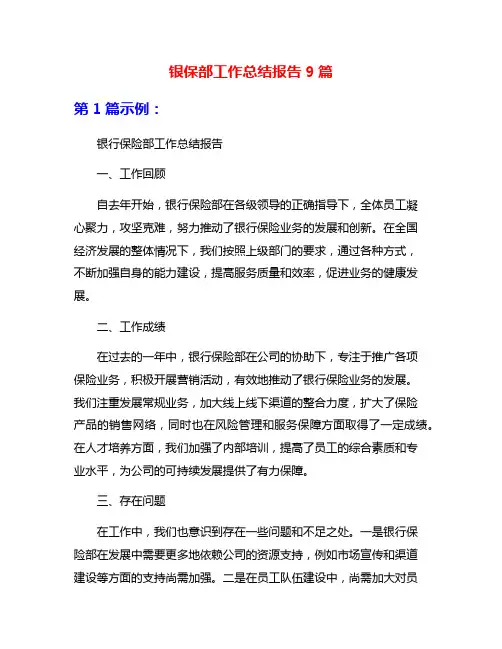 银保部工作总结报告 9 篇

第 1 篇示例：

银行保险部工作总结报告

一、工作回顾

自去年开始，银行保险部在各级领导的正确指导下，全体员工凝心聚力，攻坚克难，努力推动了银行保险业务的发展和创新。在全国经济发展的整体情况下，我们按照上级部门的要求，通过各种方式，不断加强自身的能力建设，提高服务质量和效率，促进业务的健康发展。

二、工作成绩

在过去的一年中，银行保险部在公司的协助下，专注于推广各项保险业务，积极开展营销活动，有效地推动了银行保险业务的发展。我们注重发展常规业务，加大线上线下渠道的整合力度，扩大了保险产品的销售网络，同时也在风险管理和服务保障方面取得了一定成绩。在人才培养方面，我们加强了内部培训，提高了员工的综合素质和专业水平，为公司的可持续发展提供了有力保障。

三、存在问题

在工作中，我们也意识到存在一些问题和不足之处。一是银行保险部在发展中需要更多地依赖公司的资源支持，例如市场宣传和渠道建设等方面的支持尚需加强。二是在员工队伍建设中，尚需加大对员